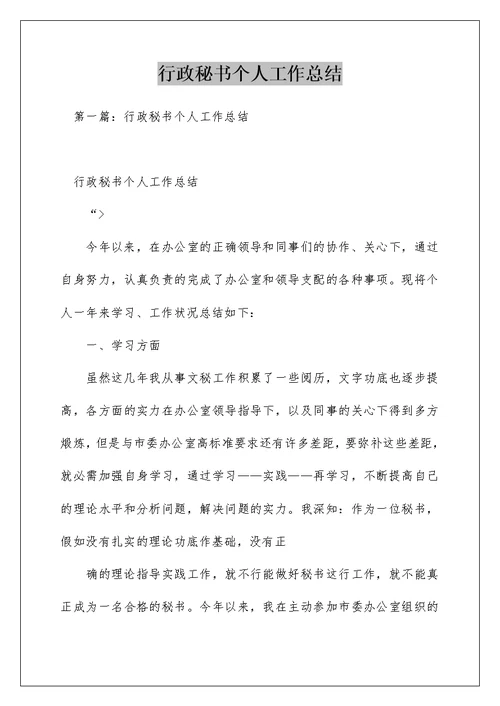 行政秘书个人工作总结

第一篇：行政秘书个人工作总结

行政秘书个人工作总结

“>

今年以来，在办公室的正确领导和同事们的协作、关心下，通过自身努力，认真负责的完成了办公室和领导支配的各种事项。现将个人一年来学习、工作状况总结如下：

一、学习方面

虽然这几年我从事文秘工作积累了一些阅历，文字功底也逐步提高，各方面的实力在办公室领导指导下，以及同事的关心下得到多方煅炼，但是与市委办公室高标准要求还有许多差距，要弥补这些差距，就必需加强自身学习，通过学习——实践——再学习，不断提高自己的理论水平和分析问题，解决问题的实力。我深知：作为一位秘书，假如没有扎实的理论功底作基础，没有正

确的理论指导实践工作，就不行能做好秘书这行工作，就不能真正成为一名合格的秘书。今年以来，我在主动参加市委办公室组织的